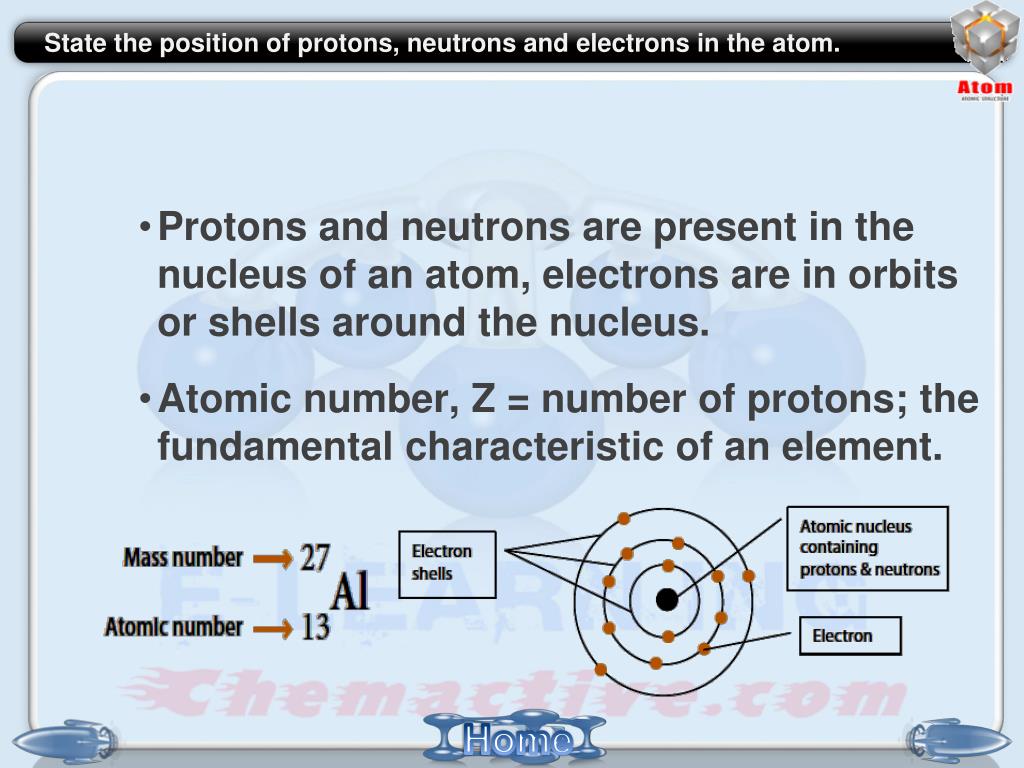 State the position of protons, neutrons and electrons in the atom.

Atom
ATOMIC STRUCTURE

• Protons and neutrons are present in the nucleus of an atom, electrons are in orbits or shells around the nucleus.

• Atomic number, Z = number of protons; the fundamental characteristic of an element.

Mass number → 27
Al
Atomic number → 13

Electron shells

Atomic nucleus containing protons & neutrons

Electron

E-LEARNING

Chemactive.com

Home